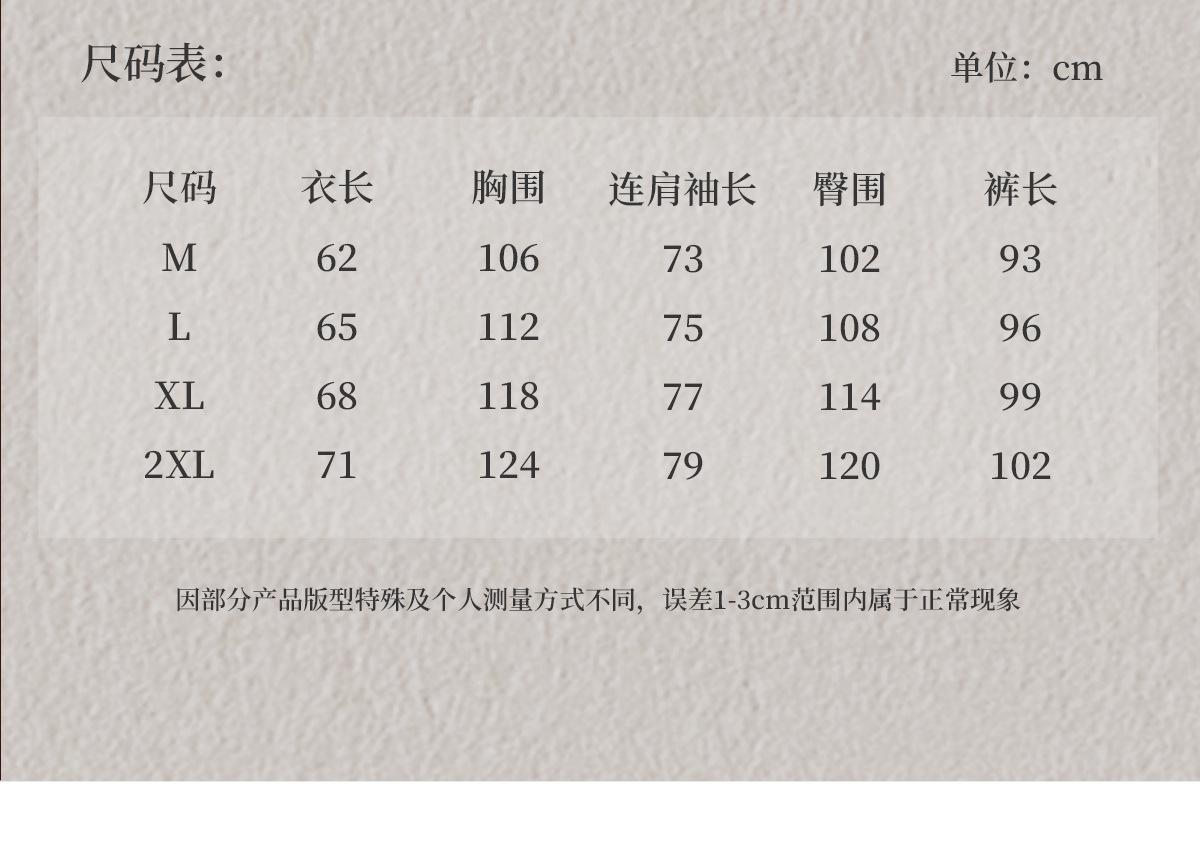 尺码表:

单位：cm

| 尺码 | 衣长 | 胸围 | 连肩袖长 | 臀围 | 裤长 |
|---|---|---|---|---|---|
| M | 62 | 106 | 73 | 102 | 93 |
| L | 65 | 112 | 75 | 108 | 96 |
| XL | 68 | 118 | 77 | 114 | 99 |
| 2XL | 71 | 124 | 79 | 120 | 102 |

因部分产品版型特殊及个人测量方式不同，误差1-3cm范围内属于正常现象